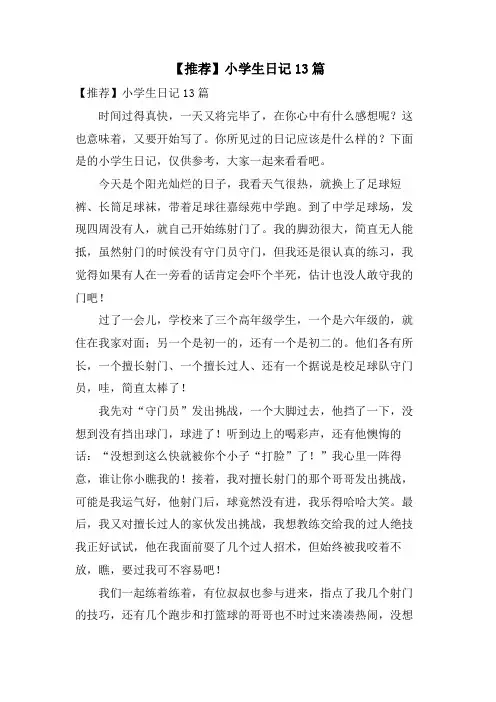 【推荐】小学生日记 13 篇

【推荐】小学生日记 13 篇

时间过得真快，一天又将完毕了，在你心中有什么感想呢？这也意味着，又要开始写了。你所见过的日记应该是什么样的？下面是的小学生日记，仅供参考，大家一起来看看吧。

今天是个阳光灿烂的日子，我看天气很热，就换上了足球短裤、长筒足球袜，带着足球往嘉绿苑中学跑。到了中学足球场，发现四周没有人，就自己开始练射门了。我的脚劲很大，简直无人能抵，虽然射门的时候没有守门员守门，但我还是很认真的练习，我觉得如果有人在一旁看的话肯定会吓个半死，估计也没人敢守我的门吧！

过了一会儿，学校来了三个高年级学生，一个是六年级的，就住在我家对面；另一个是初一的，还有一个是初二的。他们各有所长，一个擅长射门、一个擅长过人、还有一个据说是校足球队守门员，哇，简直太棒了！

我先对“守门员”发出挑战，一个大脚过去，他挡了一下，没想到没有挡出球门，球进了！听到边上的喝彩声，还有他懊悔的话：“没想到这么快就被你个小子“打脸”了！”我心里一阵得意，谁让你小瞧我的！接着，我对擅长射门的那个哥哥发出挑战，可能是我运气好，他射门后，球竟然没有进，我乐得哈哈大笑。最后，我又对擅长过人的家伙发出挑战，我想教练交给我的过人绝技我正好试试，他在我面前耍了几个过人招术，但始终被我咬着不放，瞧，要过我可不容易吧！

我们一起练着练着，有位叔叔也参与进来，指点了我几个射门的技巧，还有几个跑步和打篮球的哥哥也不时过来凑凑热闹，没想